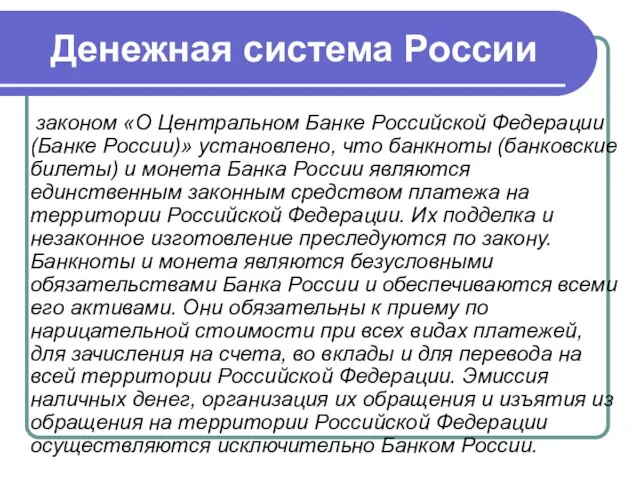 Денежная система России

законом «О Центральном Банке Российской Федерации (Банке России)» установлено, что банкноты (банковские билеты) и монета Банка России являются единственным законным средством платежа на территории Российской Федерации. Их подделка и незаконное изготовление преследуются по закону. Банкноты и монета являются безусловными обязательствами Банка России и обеспечиваются всеми его активами. Они обязательны к приему по нарицательной стоимости при всех видах платежей, для зачисления на счета, во вклады и для перевода на всей территории Российской Федерации. Эмиссия наличных денег, организация их обращения и изъятия из обращения на территории Российской Федерации осуществляются исключительно Банком России.